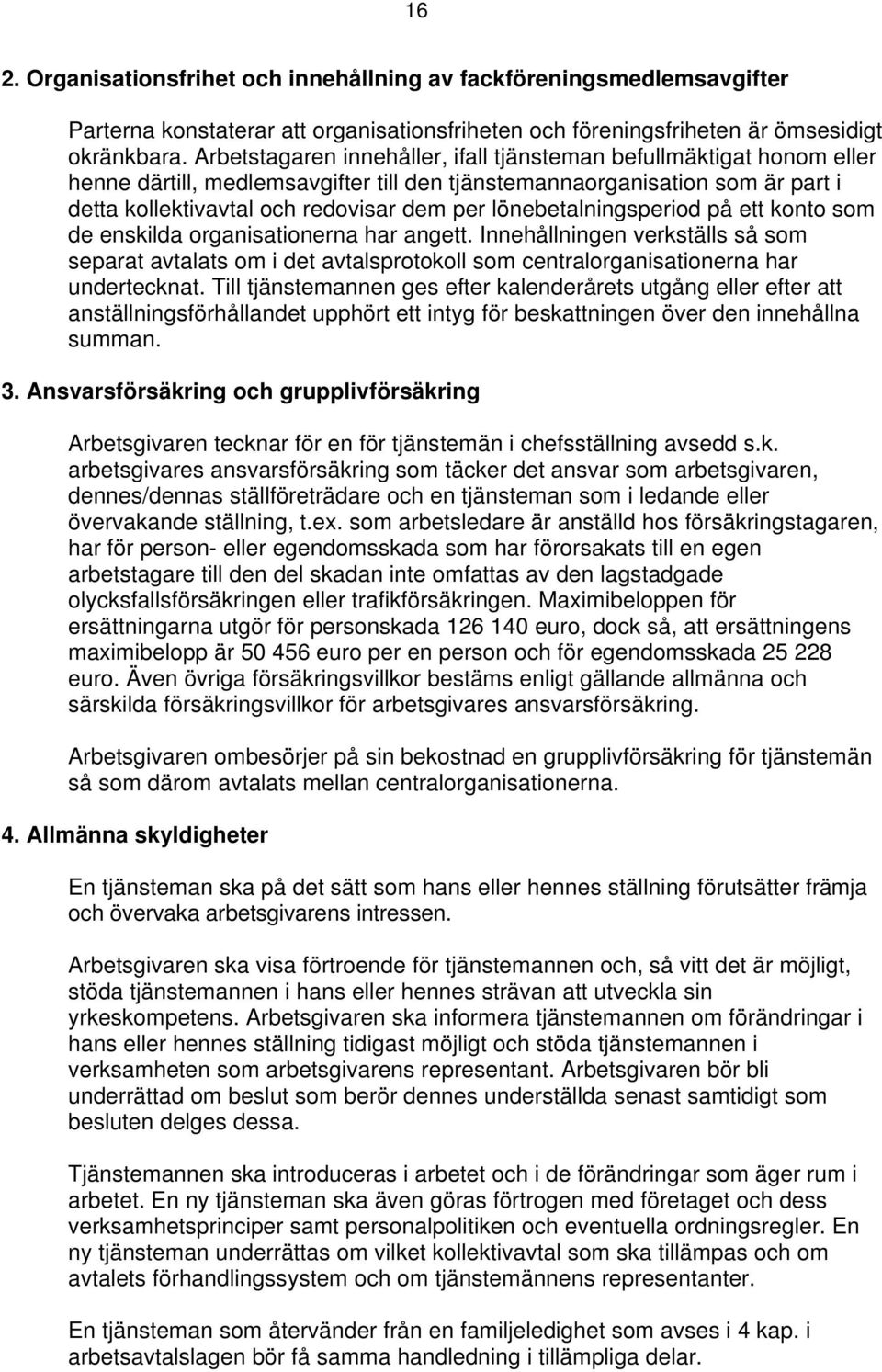 16

2. Organisationsfrihet och innehållning av fackföreningsmedlemsavgifter

Parterna konstaterar att organisationsfriheten och föreningsfriheten är ömsesidigt okränkbara. Arbetstagaren innehåller, ifall tjänsteman befullmäktigat honom eller henne därtill, medlemsavgifter till den tjänstemannaorganisation som är part i detta kollektivavtal och redovisar dem per lönebetalningsperiod på ett konto som de enskilda organisationerna har angett. Innehållningen verkställs så som separat avtalats om i det avtalsprotokoll som centralorganisationerna har undertecknat. Till tjänstemannen ges efter kalenderårets utgång eller efter att anställningsförhållandet upphört ett intyg för beskattningen över den innehållna summan.

3. Ansvarsförsäkring och grupplivförsäkring

Arbetsgivaren tecknar för en för tjänstemän i chefsställning avsedd s.k. arbetsgivares ansvarsförsäkring som täcker det ansvar som arbetsgivaren, dennes/dennas ställföreträdare och en tjänsteman som i ledande eller övervakande ställning, t.ex. som arbetsledare är anställd hos försäkringstagaren, har för person- eller egendomsskada som har förorsakats till en egen arbetstagare till den del skadan inte omfattas av den lagstadgade olycksfallsförsäkringen eller trafikförsäkringen. Maximibeloppen för ersättningarna utgör för personskada 126 140 euro, dock så, att ersättningens maximibelopp är 50 456 euro per en person och för egendomsskada 25 228 euro. Även övriga försäkringsvillkor bestäms enligt gällande allmänna och särskilda försäkringsvillkor för arbetsgivares ansvarsförsäkring.

Arbetsgivaren ombesörjer på sin bekostnad en grupplivförsäkring för tjänstemän så som därom avtalats mellan centralorganisationerna.

4. Allmänna skyldigheter

En tjänsteman ska på det sätt som hans eller hennes ställning förutsätter främja och övervaka arbetsgivarens intressen.

Arbetsgivaren ska visa förtroende för tjänstemannen och, så vitt det är möjligt, stöda tjänstemannen i hans eller hennes strävan att utveckla sin yrkeskompetens. Arbetsgivaren ska informera tjänstemannen om förändringar i hans eller hennes ställning tidigast möjligt och stöda tjänstemannen i verksamheten som arbetsgivarens representant. Arbetsgivaren bör bli underrättad om beslut som berör dennes underställda senast samtidigt som besluten delges dessa.

Tjänstemannen ska introduceras i arbetet och i de förändringar som äger rum i arbetet. En ny tjänsteman ska även göras förtrogen med företaget och dess verksamhetsprinciper samt personalpolitiken och eventuella ordningsregler. En ny tjänsteman underrättas om vilket kollektivavtal som ska tillämpas och om avtalets förhandlingssystem och om tjänstemännens representanter.

En tjänsteman som återvänder från en familjeledighet som avses i 4 kap. i arbetsavtalslagen bör få samma handledning i tillämpliga delar.